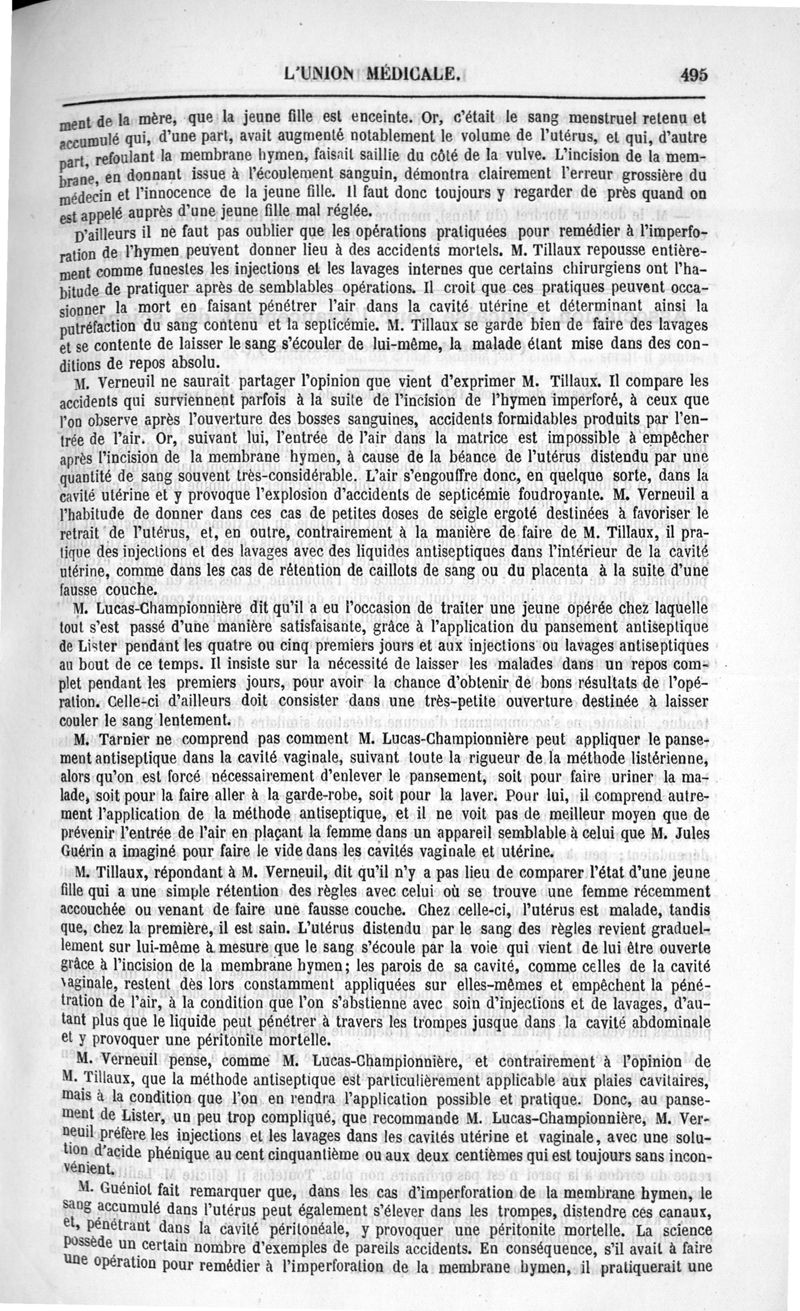 L'UNION MÉDICALE. 495

ment de la mère, que la jeune fille est enceinte. Or, c'était le sang menstruel retenu et accumulé qui, d'une part, avait augmenté notablement le volume de l'utérus, et qui, d'autre part, refoulant la membrane hymen, faisait saillie du côté de la vulve. L'incision de la membrane, en donnant issue à l'écoulement sanguin, démontra clairement l'erreur grossière du médecin et l'innocence de la jeune fille. Il faut donc toujours y regarder de près quand on est appelé auprès d'une jeune fille mal réglée.

D'ailleurs il ne faut pas oublier que les opérations pratiquées pour remédier à l'imperforation de l'hymen peuvent donner lieu à des accidents mortels. M. Tillaux repousse entièrement comme funestes les injections et les lavages internes que certains chirurgiens ont l'habitude de pratiquer après de semblables opérations. Il croit que ces pratiques peuvent occasionner la mort en faisant pénétrer l'air dans la cavité utérine et déterminant ainsi la putréfaction du sang contenu et la septicémie. M. Tillaux se garde bien de faire des lavages et se contente de laisser le sang s'écouler de lui-même, la malade étant mise dans des conditions de repos absolu.

M. Verneuil ne saurait partager l'opinion que vient d'exprimer M. Tillaux. Il compare les accidents qui surviennent parfois à la suite de l'incision de l'hymen imperforé, à ceux que l'on observe après l'ouverture des bosses sanguines, accidents formidables produits par l'entrée de l'air. Or, suivant lui, l'entrée de l'air dans la matrice est impossible à empêcher après l'incision de la membrane hymen, à cause de la béance de l'utérus distendu par une quantité de sang souvent très-considérable. L'air s'engouffre donc, en quelque sorte, dans la cavité utérine et y provoque l'explosion d'accidents de septicémie foudroyante. M. Verneuil a l'habitude de donner dans ces cas de petites doses de seigle ergoté destinées à favoriser le retrait de l'utérus, et, en outre, contrairement à la manière de faire de M. Tillaux, il pratique des injections et des lavages avec des liquides antiseptiques dans l'intérieur de la cavité utérine, comme dans les cas de rétention de caillots de sang ou du placenta à la suite d'une fausse couche.

M. Lucas-Championnière dit qu'il a eu l'occasion de traiter une jeune opérée chez laquelle tout s'est passé d'une manière satisfaisante, grâce à l'application du pansement antiseptique de Lister pendant les quatre ou cinq premiers jours et aux injections ou lavages antiseptiques au bout de ce temps. Il insiste sur la nécessité de laisser les malades dans un repos complet pendant les premiers jours, pour avoir la chance d'obtenir de bons résultats de l'opération. Celle-ci d'ailleurs doit consister dans une très-petite ouverture destinée à laisser couler le sang lentement.

M. Tarnier ne comprend pas comment M. Lucas-Championnière peut appliquer le pansement antiseptique dans la cavité vaginale, suivant toute la rigueur de la méthode listérienne, alors qu'on est forcé nécessairement d'enlever le pansement, soit pour faire uriner la malade, soit pour la faire aller à la garde-robe, soit pour la laver. Pour lui, il comprend autrement l'application de la méthode antiseptique, et il ne voit pas de meilleur moyen que de prévenir l'entrée de l'air en plaçant la femme dans un appareil semblable à celui que M. Jules Guérin a imaginé pour faire le vide dans les cavités vaginale et utérine.

M. Tillaux, répondant à M. Verneuil, dit qu'il n'y a pas lieu de comparer l'état d'une jeune fille qui a une simple rétention des règles avec celui où se trouve une femme récemment accouchée ou venant de faire une fausse couche. Chez celle-ci, l'utérus est malade, tandis que, chez la première, il est sain. L'utérus distendu par le sang des règles revient graduellement sur lui-même à mesure que le sang s'écoule par la voie qui vient de lui être ouverte grâce à l'incision de la membrane hymen; les parois de sa cavité, comme celles de la cavité vaginale, restent dès lors constamment appliquées sur elles-mêmes et empêchent la pénétration de l'air, à la condition que l'on s'abstienne avec soin d'injections et de lavages, d'autant plus que le liquide peut pénétrer à travers les trompes jusque dans la cavité abdominale et y provoquer une péritonite mortelle.

M. Verneuil pense, comme M. Lucas-Championnière, et contrairement à l'opinion de M. Tillaux, que la méthode antiseptique est particulièrement applicable aux plaies cavitaires, mais à la condition que l'on en rendra l'application possible et pratique. Donc, au pansement de Lister, un peu trop compliqué, que recommande M. Lucas-Championnière, M. Verneuil préfère les injections et les lavages dans les cavités utérine et vaginale, avec une solution d'acide phénique au cent cinquantième ou aux deux centièmes qui est toujours sans inconvénient.

M. Guéniot fait remarquer que, dans les cas d'imperforation de la membrane hymen, le sang accumulé dans l'utérus peut également s'élever dans les trompes, distendre ces canaux, et, pénétrant dans la cavité péritonéale, y provoquer une péritonite mortelle. La science possède un certain nombre d'exemples de pareils accidents. En conséquence, s'il avait à faire une opération pour remédier à l'imperforation de la membrane hymen, il pratiquerait une